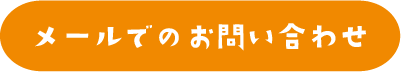 メールでのお問い合わせ